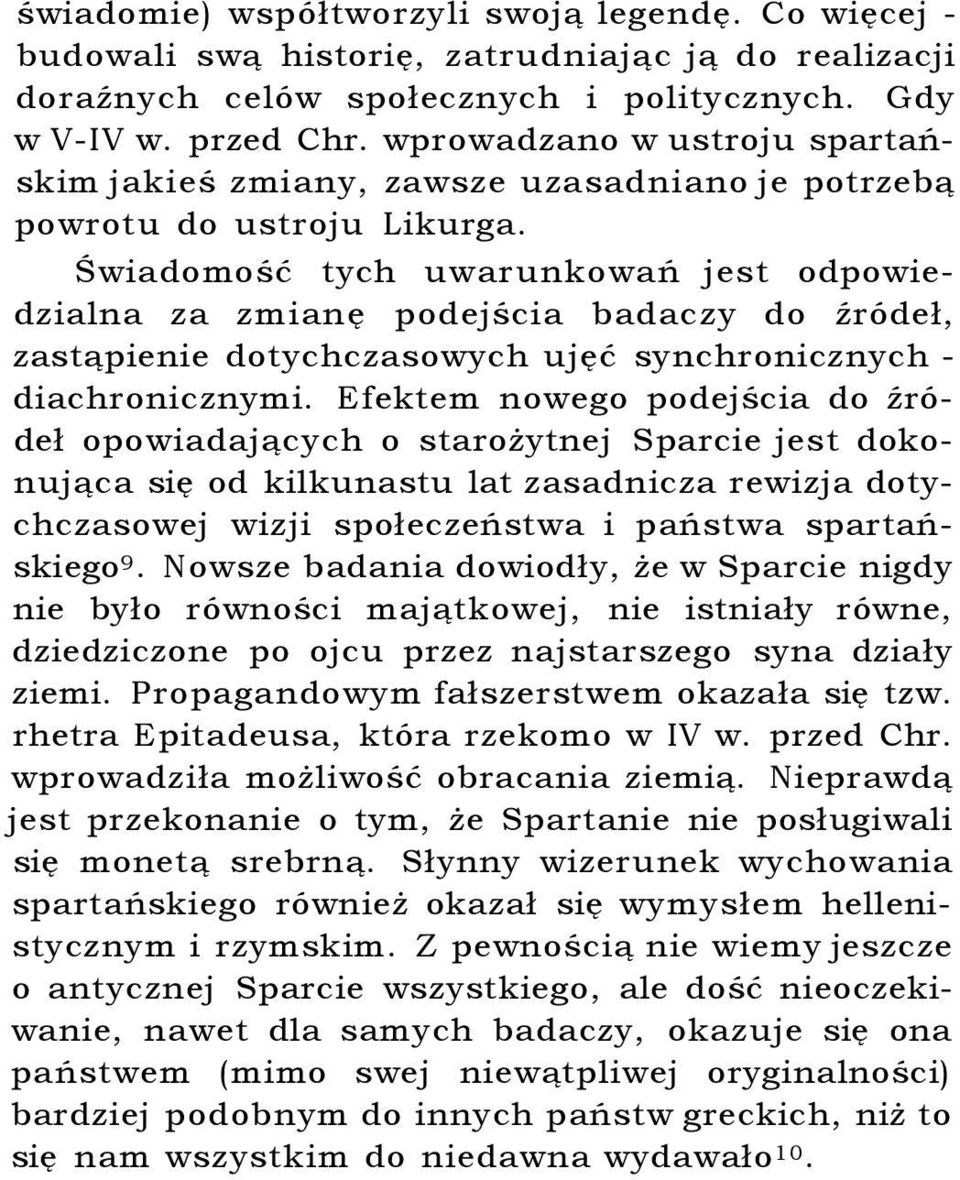 świadomie) współtworzyli swoją legendę. Co więcej - budowali swą historię, zatrudniając ją do realizacji doraźnych celów społecznych i politycznych. Gdy w V-IV w. przed Chr. wprowadzano w ustroju spartańskim jakieś zmiany, zawsze uzasadniano je potrzebą powrotu do ustroju Likurga.

Świadomość tych uwarunkowań jest odpowiedzialna za zmianę podejścia badaczy do źródeł, zastąpienie dotychczasowych ujęć synchronicznych - diachronicznymi. Efektem nowego podejścia do źródeł opowiadających o starożytnej Sparcie jest dokonująca się od kilkunastu lat zasadnicza rewizja dotychczasowej wizji społeczeństwa i państwa spartańskiego$^{9}$. Nowsze badania dowiodły, że w Sparcie nigdy nie było równości majątkowej, nie istniały równe, dziedziczone po ojcu przez najstarszego syna działy ziemi. Propagandowym fałszerstwem okazała się tzw. rhetra Epitadeusa, która rzekomo w IV w. przed Chr. wprowadziła możliwość obracania ziemią. Nieprawdą jest przekonanie o tym, że Spartanie nie posługiwali się monetą srebrną. Słynny wizerunek wychowania spartańskiego również okazał się wymysłem hellenistycznym i rzymskim. Z pewnością nie wiemy jeszcze o antycznej Sparcie wszystkiego, ale dość nieoczekiwanie, nawet dla samych badaczy, okazuje się ona państwem (mimo swej niewątpliwej oryginalności) bardziej podobnym do innych państw greckich, niż to się nam wszystkim do niedawna wydawało$^{10}$.